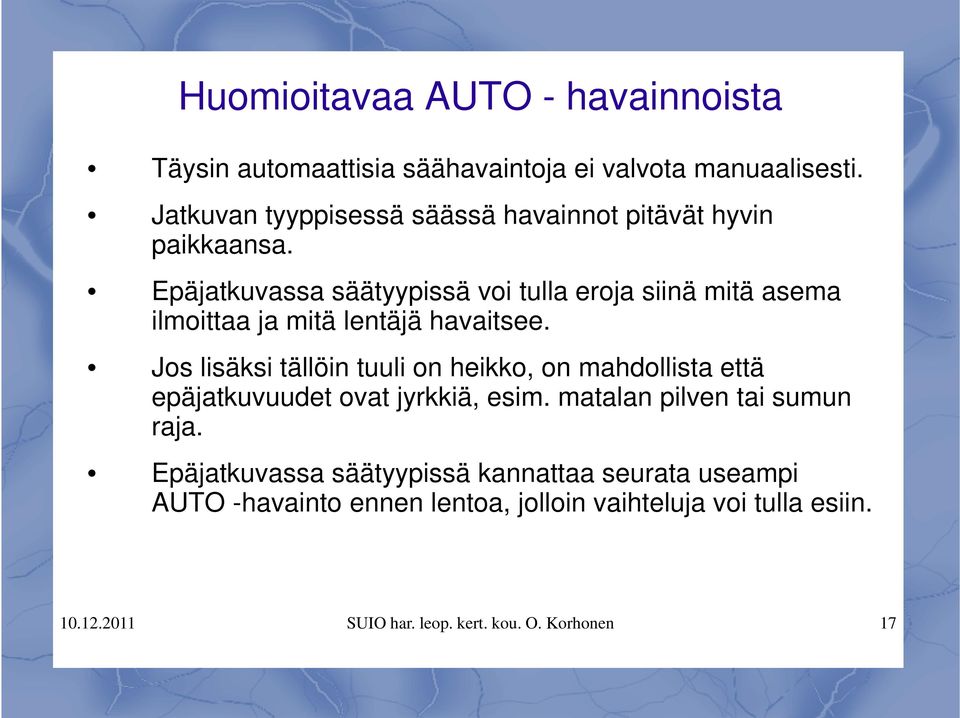 Huomioitavaa AUTO - havainnoista

• Täysin automaattisia säähavaintoja ei valvota manuaalisesti.

• Jatkuvan tyyppisessä säässä havainnot pitävät hyvin paikkaansa.

• Epäjatkuvassa säätyypissä voi tulla eroja siinä mitä asema ilmoittaa ja mitä lentäjä havaitsee.

• Jos lisäksi tällöin tuuli on heikko, on mahdollista että epäjatkuvuudet ovat jyrkkiä, esim. matalan pilven tai sumun raja.

• Epäjatkuvassa säätyypissä kannattaa seurata useampi AUTO -havainto ennen lentoa, jolloin vaihteluja voi tulla esiin.

10.12.2011

SUIO har. leop. kert. kou. O. Korhonen

17